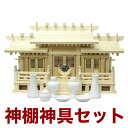 神棚神具セット